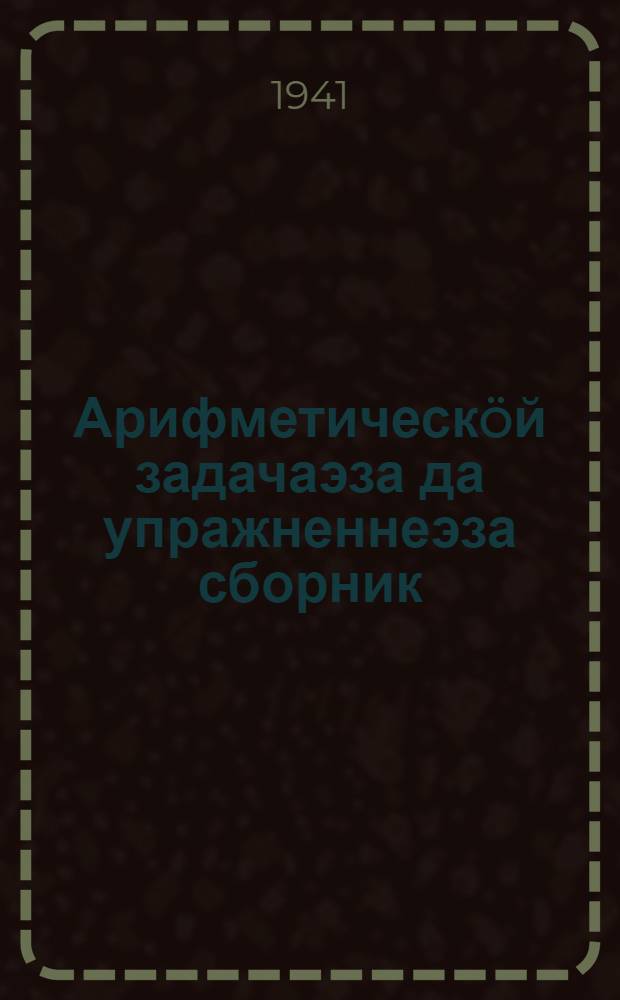 1941

Арифметическӧй задачаэза да упражненнеэза сборник